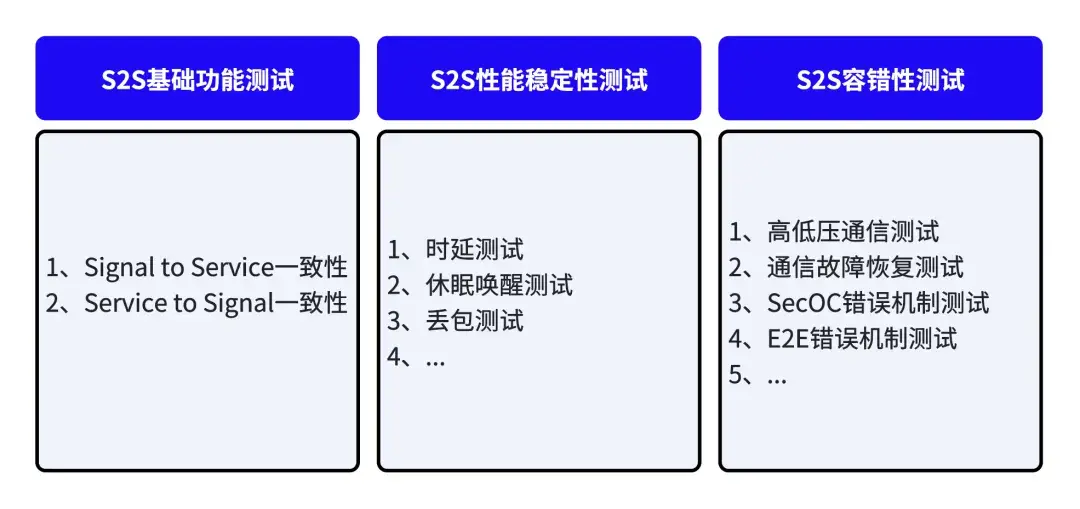 S2S基础功能测试

1、Signal to Service一致性
2、Service to Signal一致性

S2S性能稳定性测试

1、时延测试
2、休眠唤醒测试
3、丢包测试
4、...

S2S容错性测试

1、高低压通信测试
2、通信故障恢复测试
3、SecOC错误机制测试
4、E2E错误机制测试
5、...